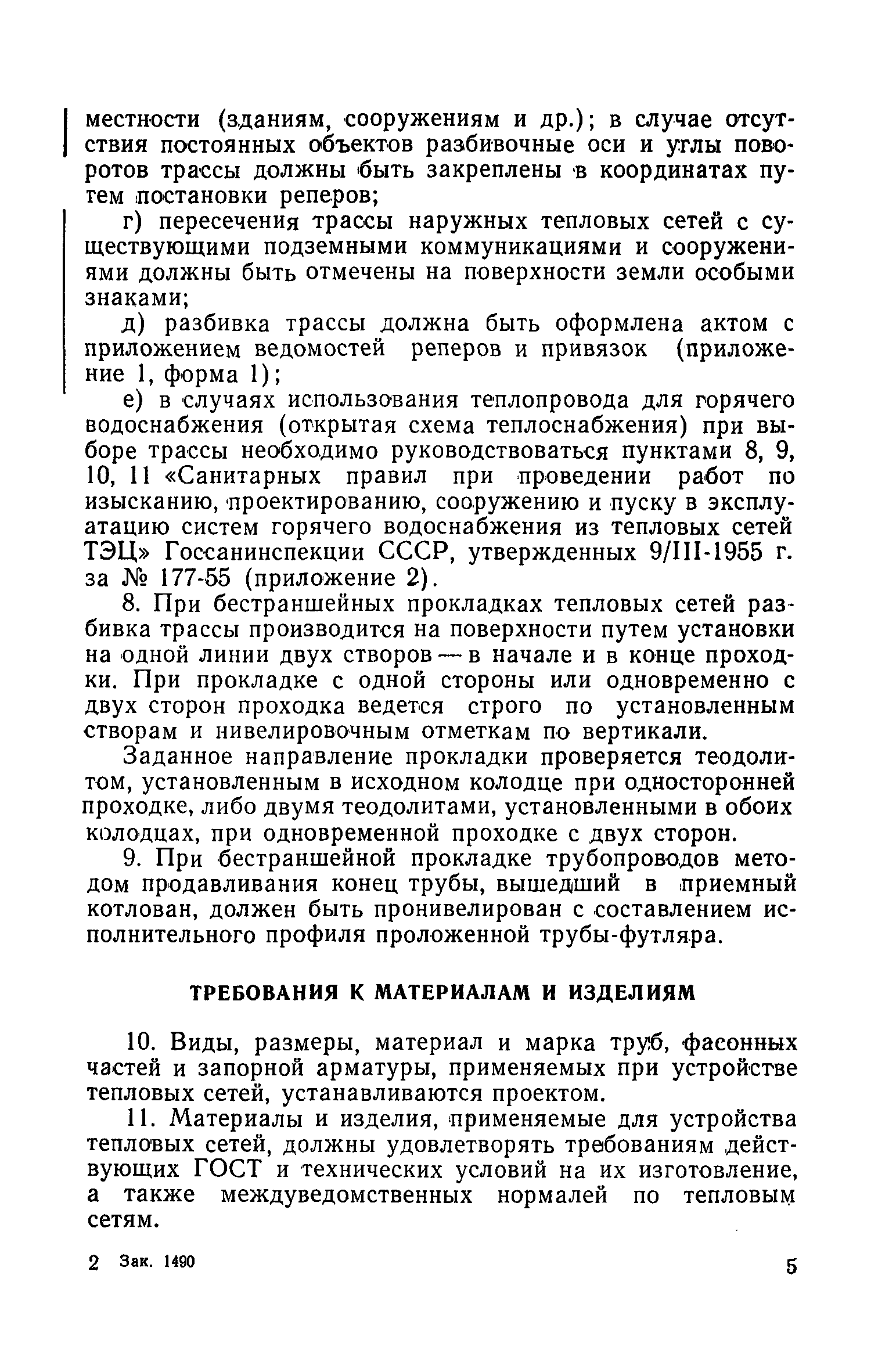 местности (зданиям, сооружениям и др.); в случае отсутствия постоянных объектов разбивочные оси и углы поворотов трассы должны быть закреплены в координатах путем постановки реперов;

г) пересечения трассы наружных тепловых сетей с существующими подземными коммуникациями и сооружениями должны быть отмечены на поверхности земли особыми знаками;

д) разбивка трассы должна быть оформлена актом с приложением ведомостей реперов и привязок (приложение 1, форма 1);

е) в случаях использования теплопровода для горячего водоснабжения (открытая схема теплоснабжения) при выборе трассы необходимо руководствоваться пунктами 8, 9, 10, 11 «Санитарных правил при проведении работ по изысканию, проектированию, сооружению и пуску в эксплуатацию систем горячего водоснабжения из тепловых сетей ТЭЦ» Госсанинспекции СССР, утвержденных 9/III-1955 г. за № 177-55 (приложение 2).

8. При бестраншейных прокладках тепловых сетей разбивка трассы производится на поверхности путем установки на одной линии двух створов — в начале и в конце проходки. При прокладке с одной стороны или одновременно с двух сторон проходка ведется строго по установленным створам и нивелировочным отметкам по вертикали.

Заданное направление прокладки проверяется теодолитом, установленным в исходном колодце при односторонней проходке, либо двумя теодолитами, установленными в обоих колодцах, при одновременной проходке с двух сторон.

9. При бестраншейной прокладке трубопроводов методом продавливания конец трубы, вышедший в приемный котлован, должен быть пронивелирован с составлением исполнительного профиля проложенной трубы-футляра.

ТРЕБОВАНИЯ К МАТЕРИАЛАМ И ИЗДЕЛИЯМ

10. Виды, размеры, материал и марка труб, фасонных частей и запорной арматуры, применяемых при устройстве тепловых сетей, устанавливаются проектом.

11. Материалы и изделия, применяемые для устройства тепловых сетей, должны удовлетворять требованиям действующих ГОСТ и технических условий на их изготовление, а также междуведомственных нормалей по тепловым сетям.

2 Зак. 1490

5